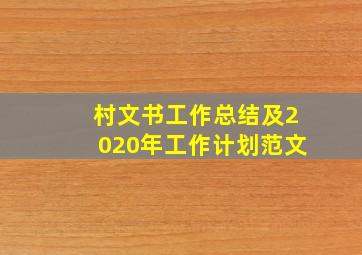 村文书工作总结及2020年工作计划范文